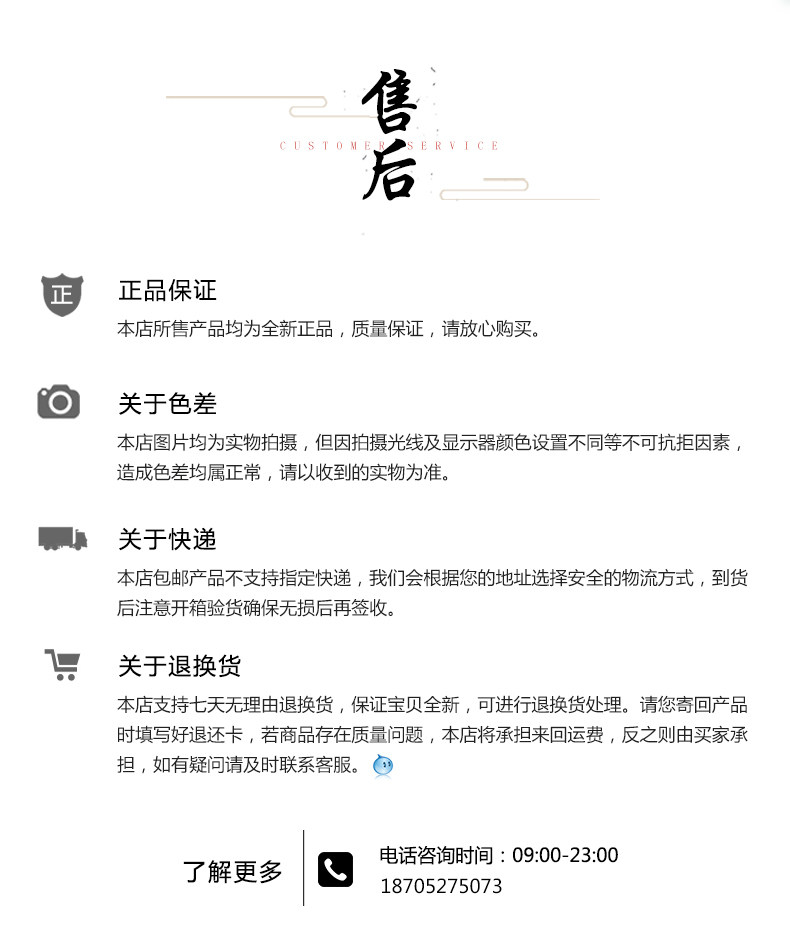 售后
CUSTOMER SERVICE

正

正品保证
本店所售产品均为全新正品，质量保证，请放心购买。

关于色差
本店图片均为实物拍摄，但因拍摄光线及显示器颜色设置不同等不可抗拒因素，造成色差均属正常，请以收到的实物为准。

关于快递
本店包邮产品不支持指定快递，我们会根据您的地址选择安全的物流方式，到货后注意开箱验货确保无损后再签收。

关于退换货
本店支持七天无理由退换货，保证宝贝全新，可进行退换货处理。请您寄回产品时填写好退还卡，若商品存在质量问题，本店将承担来回运费，反之则由买家承担，如有疑问请及时联系客服。

了解更多

电话咨询时间：09:00-23:00
18705275073